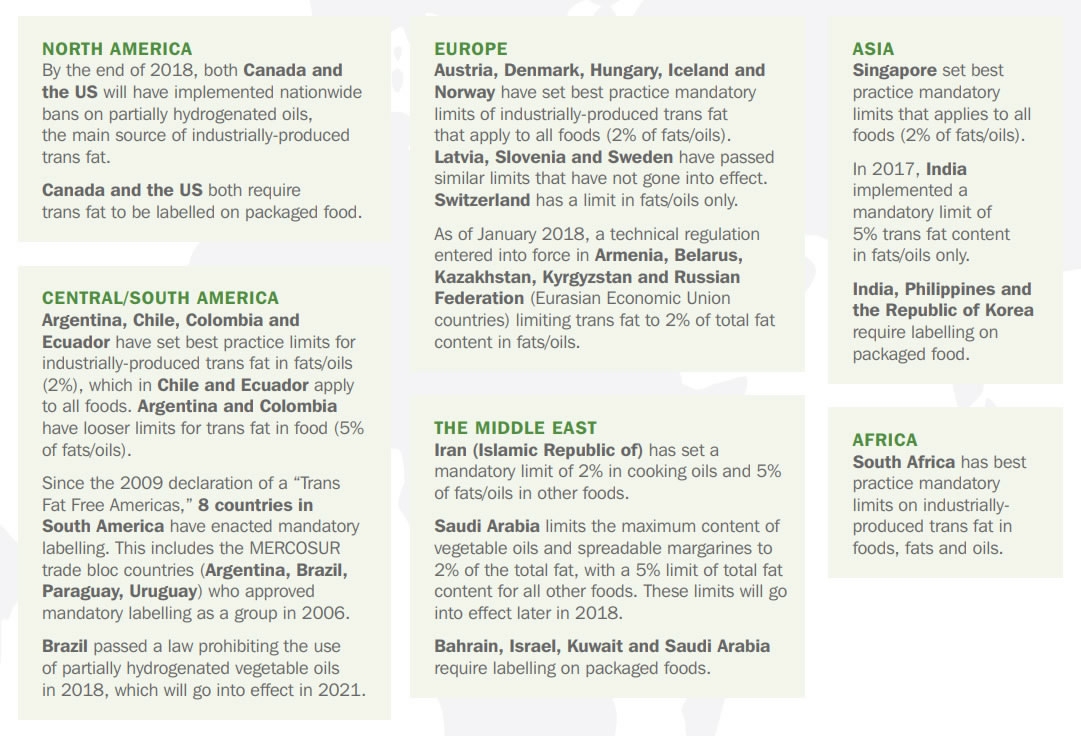 NORTH AMERICA
By the end of 2018, both Canada and the US will have implemented nationwide bans on partially hydrogenated oils, the main source of industrially-produced trans fat.

Canada and the US both require trans fat to be labelled on packaged food.

CENTRAL/SOUTH AMERICA
Argentina, Chile, Colombia and Ecuador have set best practice limits for industrially-produced trans fat in fats/oils (2%), which in Chile and Ecuador apply to all foods. Argentina and Colombia have looser limits for trans fat in food (5% of fats/oils).

Since the 2009 declaration of a "Trans Fat Free Americas," 8 countries in South America have enacted mandatory labelling. This includes the MERCOSUR trade bloc countries (Argentina, Brazil, Paraguay, Uruguay) who approved mandatory labelling as a group in 2006.

Brazil passed a law prohibiting the use of partially hydrogenated vegetable oils in 2018, which will go into effect in 2021.

EUROPE
Austria, Denmark, Hungary, Iceland and Norway have set best practice mandatory limits of industrially-produced trans fat that apply to all foods (2% of fats/oils). Latvia, Slovenia and Sweden have passed similar limits that have not gone into effect. Switzerland has a limit in fats/oils only.

As of January 2018, a technical regulation entered into force in Armenia, Belarus, Kazakhstan, Kyrgyzstan and Russian Federation (Eurasian Economic Union countries) limiting trans fat to 2% of total fat content in fats/oils.

THE MIDDLE EAST
Iran (Islamic Republic of) has set a mandatory limit of 2% in cooking oils and 5% of fats/oils in other foods.

Saudi Arabia limits the maximum content of vegetable oils and spreadable margarines to 2% of the total fat, with a 5% limit of total fat content for all other foods. These limits will go into effect later in 2018.

Bahrain, Israel, Kuwait and Saudi Arabia require labelling on packaged foods.

ASIA
Singapore set best practice mandatory limits that applies to all foods (2% of fats/oils).

In 2017, India implemented a mandatory limit of 5% trans fat content in fats/oils only.

India, Philippines and the Republic of Korea require labelling on packaged food.

AFRICA
South Africa has best practice mandatory limits on industrially-produced trans fat in foods, fats and oils.